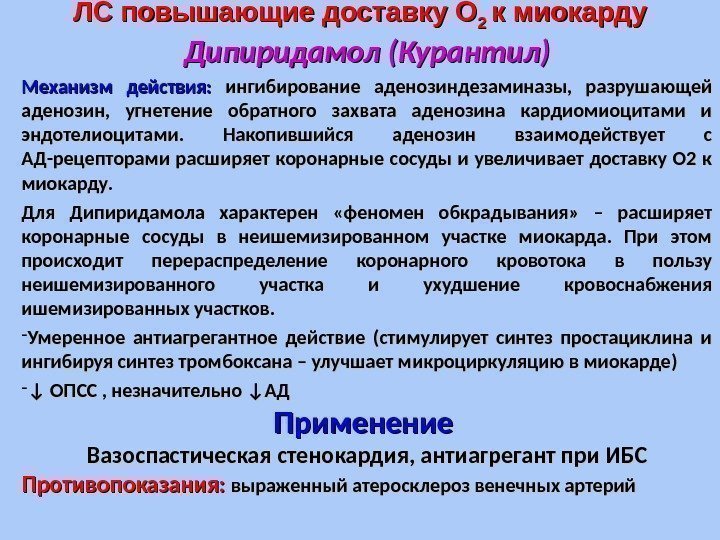 ЛС повышающие доставку $O_2$ к миокарду

Дипиридамол (Курантил)

Механизм действия: ингибирование аденозиндезаминазы, разрушающей аденозин, угнетение обратного захвата аденозина кардиомиоцитами и эндотелиоцитами. Накопившийся аденозин взаимодействует с АД-рецепторами расширяет коронарные сосуды и увеличивает доставку О2 к миокарду.

Для Дипиридамола характерен «феномен обкрадывания» – расширяет коронарные сосуды в неишемизированном участке миокарда. При этом происходит перераспределение коронарного кровотока в пользу неишемизированного участка и ухудшение кровоснабжения ишемизированных участков.

-Умеренное антиагрегантное действие (стимулирует синтез простациклина и ингибируя синтез тромбоксана – улучшает микроциркуляцию в миокарде)

- ↓ ОПСС , незначительно ↓АД

Применение

Вазоспастическая стенокардия, антиагрегант при ИБС

Противопоказания: выраженный атеросклероз венечных артерий